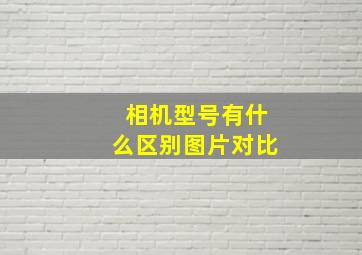 相机型号有什么区别图片对比